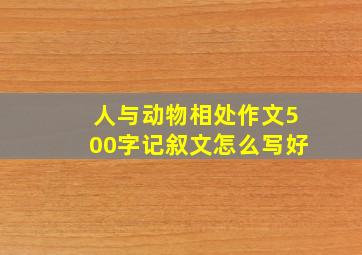 人与动物相处作文500字记叙文怎么写好